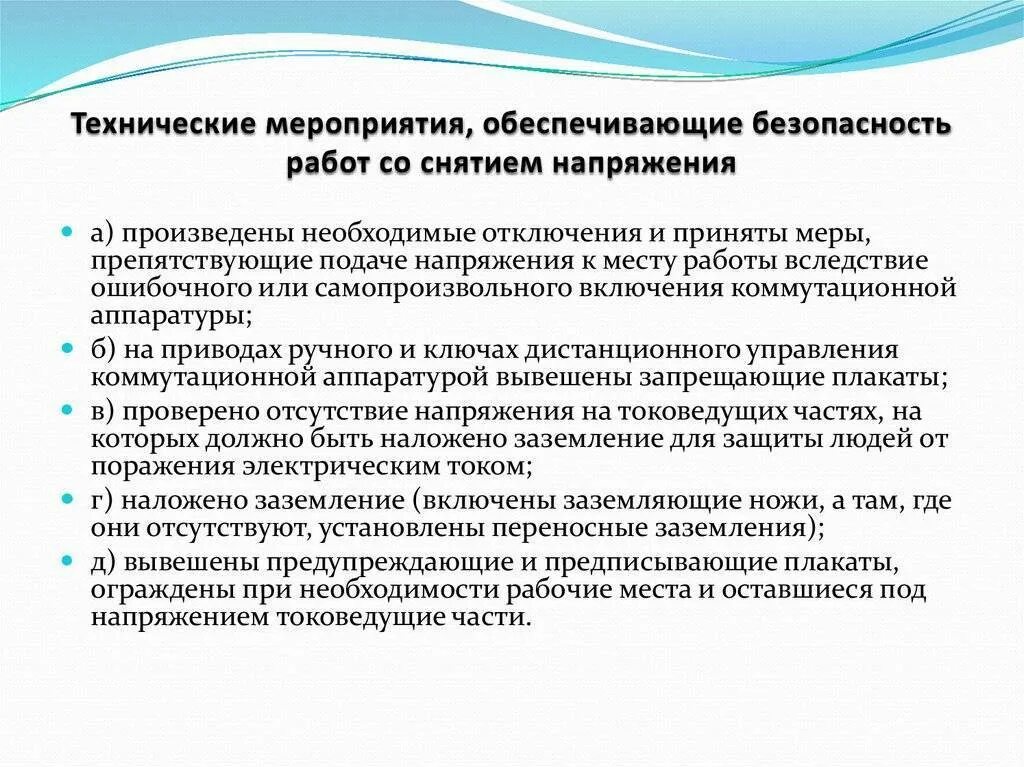 Технические мероприятия, обеспечивающие безопасность работ со снятием напряжения

а) произведены необходимые отключения и приняты меры, препятствующие подаче напряжения к месту работы вследствие ошибочного или самопроизвольного включения коммутационной аппаратуры;

б) на приводах ручного и ключах дистанционного управления коммутационной аппаратурой вывешены запрещающие плакаты;

в) проверено отсутствие напряжения на токоведущих частях, на которых должно быть наложено заземление для защиты людей от поражения электрическим током;

г) наложено заземление (включены заземляющие ножи, а там, где они отсутствуют, установлены переносные заземления);

д) вывешены предупреждающие и предписывающие плакаты, ограждены при необходимости рабочие места и оставшиеся под напряжением токоведущие части.